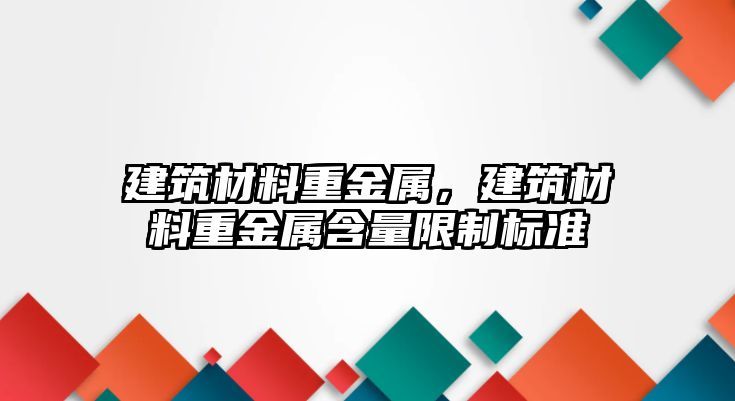 建筑材料重金属，建筑材料重金属含量限制标准